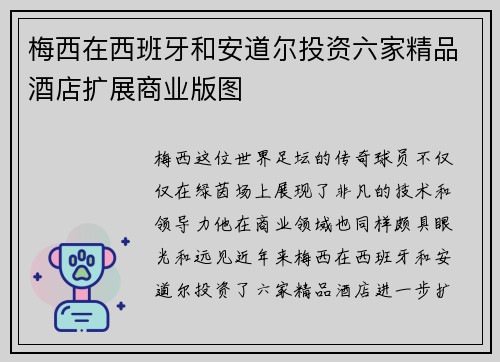 梅西在西班牙和安道尔投资六家精品酒店扩展商业版图

梅西这位世界足坛的传奇球员不仅仅在绿茵场上展现了非凡的技术和领导力他在商业领域也同样颇具眼光和远见近年来梅西在西班牙和安道尔投资了六家精品酒店进一步扩